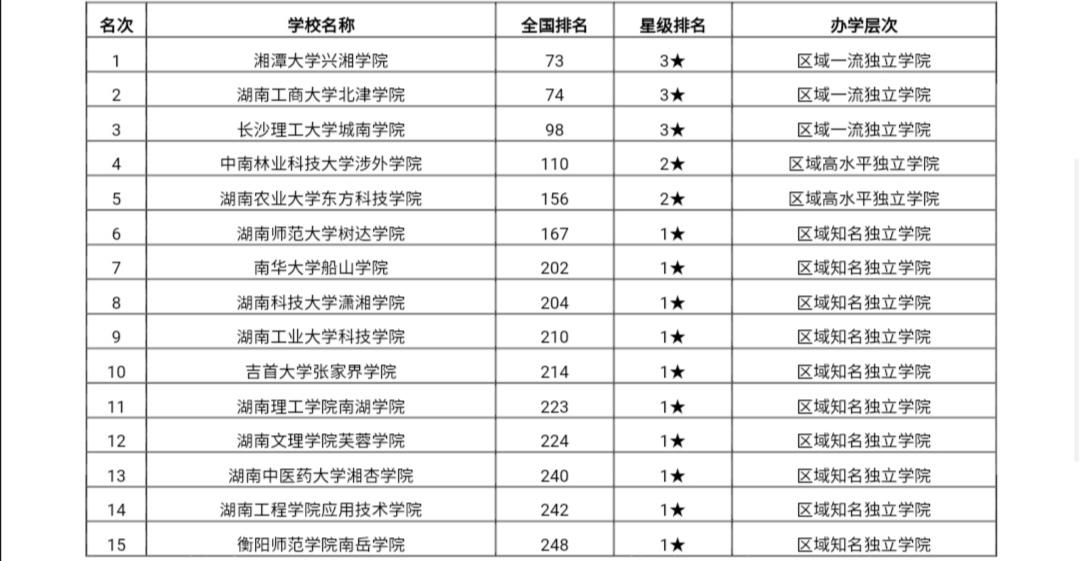 | 名次 | 学校名称 | 全国排名 | 星级排名 | 办学层次 |
|---|---|---|---|---|
| 1 | 湘潭大学兴湘学院 | 73 | 3★ | 区域一流独立学院 |
| 2 | 湖南工商大学北津学院 | 74 | 3★ | 区域一流独立学院 |
| 3 | 长沙理工大学城南学院 | 98 | 3★ | 区域一流独立学院 |
| 4 | 中南林业科技大学涉外学院 | 110 | 2★ | 区域高水平独立学院 |
| 5 | 湖南农业大学东方科技学院 | 156 | 2★ | 区域高水平独立学院 |
| 6 | 湖南师范大学树达学院 | 167 | 1★ | 区域知名独立学院 |
| 7 | 南华大学船山学院 | 202 | 1★ | 区域知名独立学院 |
| 8 | 湖南科技大学潇湘学院 | 204 | 1★ | 区域知名独立学院 |
| 9 | 湖南工业大学科技学院 | 210 | 1★ | 区域知名独立学院 |
| 10 | 吉首大学张家界学院 | 214 | 1★ | 区域知名独立学院 |
| 11 | 湖南理工学院南湖学院 | 223 | 1★ | 区域知名独立学院 |
| 12 | 湖南文理学院芙蓉学院 | 224 | 1★ | 区域知名独立学院 |
| 13 | 湖南中医药大学湘杏学院 | 240 | 1★ | 区域知名独立学院 |
| 14 | 湖南工程学院应用技术学院 | 242 | 1★ | 区域知名独立学院 |
| 15 | 衡阳师范学院南岳学院 | 248 | 1★ | 区域知名独立学院 |